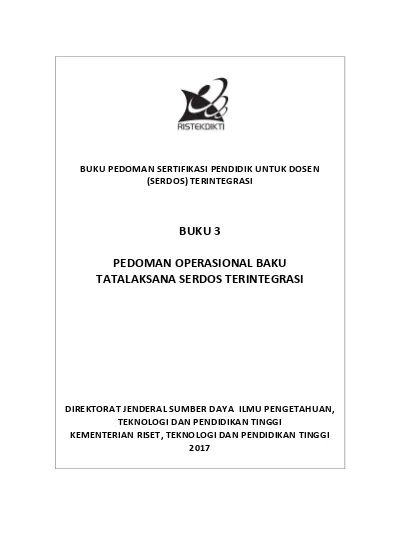 RISTEKDIKTI

BUKU PEDOMAN SERTIFIKASI PENDIDIK UNTUK DOSEN (SERDOS) TERINTEGRASI

BUKU 3

PEDOMAN OPERASIONAL BAKU
TATALAKSANA SERDOS TERINTEGRASI

DIREKTORAT JENDERAL SUMBER DAYA ILMU PENGETAHUAN,
TEKNOLOGI DAN PENDIDIKAN TINGGI
KEMENTERIAN RISET, TEKNOLOGI DAN PENDIDIKAN TINGGI
2017